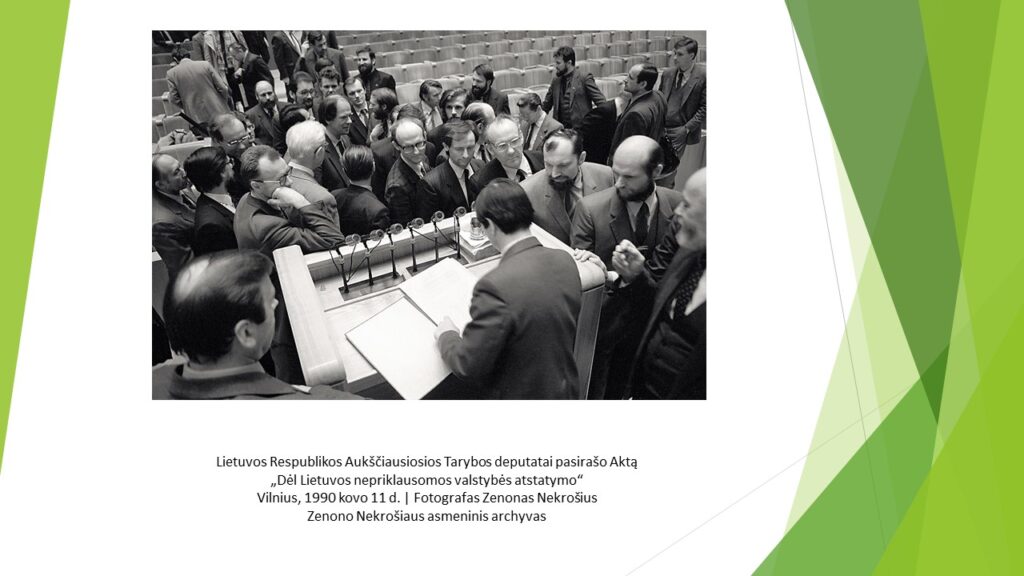 Lietuvos Respublikos Aukščiausiosios Tarybos deputatai pasirašo Aktą
„Dėl Lietuvos nepriklausomos valstybės atstatymo“
Vilnius, 1990 kovo 11 d. | Fotografas Zenonas Nekrošius
Zenono Nekrošiaus asmeninis archyvas